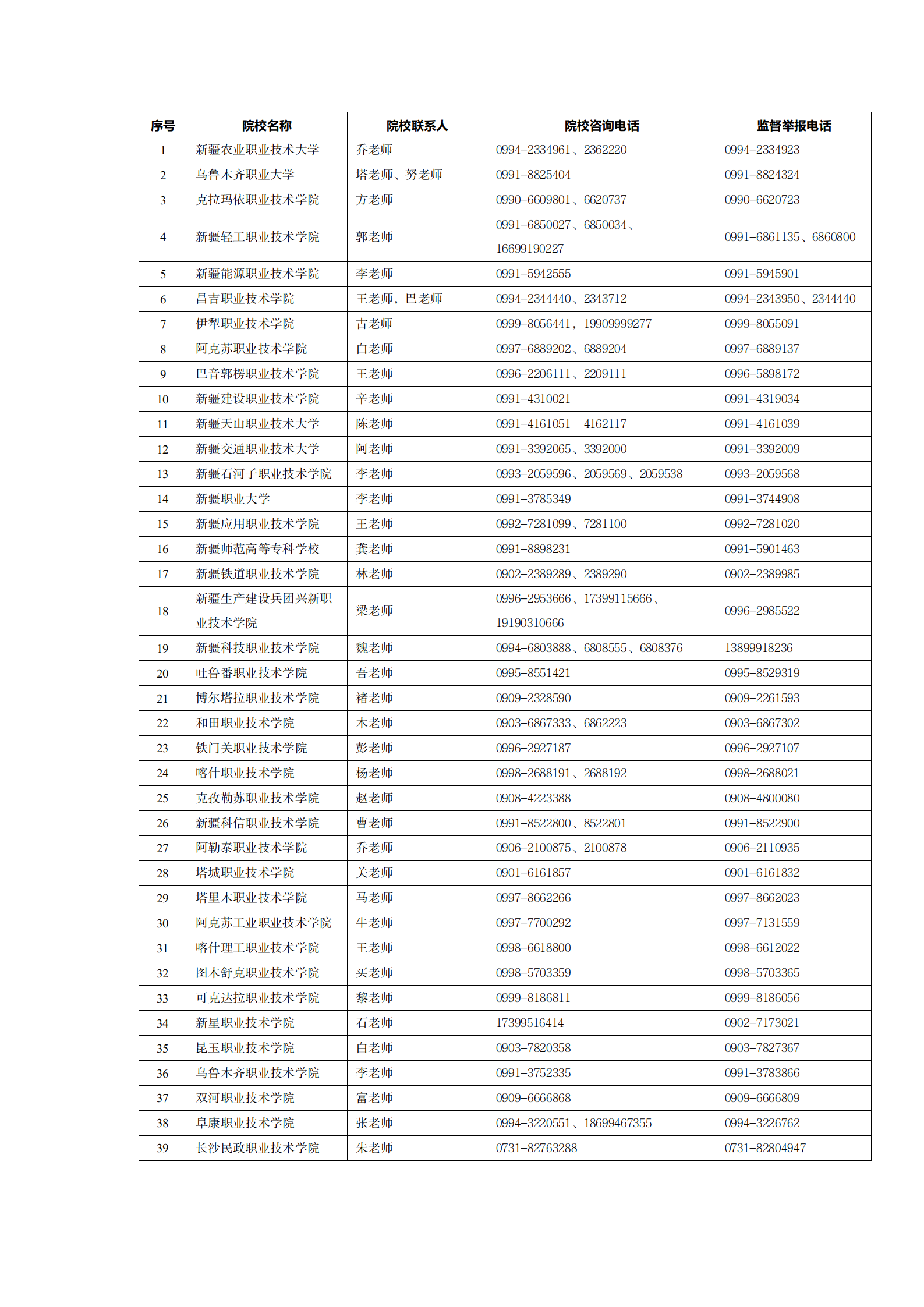 | 序号 | 院校名称 | 院校联系人 | 院校咨询电话 | 监督举报电话 |
|---|---|---|---|---|
| 1 | 新疆农业职业技术大学 | 乔老师 | 0994-2334961、2362220 | 0994-2334923 |
| 2 | 乌鲁木齐职业大学 | 塔老师、努老师 | 0991-8825404 | 0991-8824324 |
| 3 | 克拉玛依职业技术学院 | 方老师 | 0990-6609801、6620737 | 0990-6620723 |
| 4 | 新疆轻工职业技术学院 | 郭老师 | 0991-6850027、6850034、16699190227 | 0991-6861135、6860800 |
| 5 | 新疆能源职业技术学院 | 李老师 | 0991-5942555 | 0991-5945901 |
| 6 | 昌吉职业技术学院 | 王老师，巴老师 | 0994-2344440、2343712 | 0994-2343950、2344440 |
| 7 | 伊犁职业技术学院 | 古老师 | 0999-8056441，19909999277 | 0999-8055091 |
| 8 | 阿克苏职业技术学院 | 白老师 | 0997-6889202、6889204 | 0997-6889137 |
| 9 | 巴音郭楞职业技术学院 | 王老师 | 0996-2206111、2209111 | 0996-5898172 |
| 10 | 新疆建设职业技术学院 | 辛老师 | 0991-4310021 | 0991-4319034 |
| 11 | 新疆天山职业技术大学 | 陈老师 | 0991-4161051　4162117 | 0991-4161039 |
| 12 | 新疆交通职业技术大学 | 阿老师 | 0991-3392065、3392000 | 0991-3392009 |
| 13 | 新疆石河子职业技术学院 | 李老师 | 0993-2059596、2059569、2059538 | 0993-2059568 |
| 14 | 新疆职业大学 | 李老师 | 0991-3785349 | 0991-3744908 |
| 15 | 新疆应用职业技术学院 | 王老师 | 0992-7281099、7281100 | 0992-7281020 |
| 16 | 新疆师范高等专科学校 | 龚老师 | 0991-8898231 | 0991-5901463 |
| 17 | 新疆铁道职业技术学院 | 林老师 | 0902-2389289、2389290 | 0902-2389985 |
| 18 | 新疆生产建设兵团兴新职业技术学院 | 梁老师 | 0996-2953666、17399115666、19190310666 | 0996-2985522 |
| 19 | 新疆科技职业技术学院 | 魏老师 | 0994-6803888、6808555、6808376 | 13899918236 |
| 20 | 吐鲁番职业技术学院 | 吾老师 | 0995-8551421 | 0995-8529319 |
| 21 | 博尔塔拉职业技术学院 | 褚老师 | 0909-2328590 | 0909-2261593 |
| 22 | 和田职业技术学院 | 木老师 | 0903-6867333、6862223 | 0903-6867302 |
| 23 | 铁门关职业技术学院 | 彭老师 | 0996-2927187 | 0996-2927107 |
| 24 | 喀什职业技术学院 | 杨老师 | 0998-2688191、2688192 | 0998-2688021 |
| 25 | 克孜勒苏职业技术学院 | 赵老师 | 0908-4223388 | 0908-4800080 |
| 26 | 新疆科信职业技术学院 | 曹老师 | 0991-8522800、8522801 | 0991-8522900 |
| 27 | 阿勒泰职业技术学院 | 乔老师 | 0906-2100875、2100878 | 0906-2110935 |
| 28 | 塔城职业技术学院 | 关老师 | 0901-6161857 | 0901-6161832 |
| 29 | 塔里木职业技术学院 | 马老师 | 0997-8662266 | 0997-8662023 |
| 30 | 阿克苏工业职业技术学院 | 牛老师 | 0997-7700292 | 0997-7131559 |
| 31 | 喀什理工职业技术学院 | 王老师 | 0998-6618800 | 0998-6612022 |
| 32 | 图木舒克职业技术学院 | 买老师 | 0998-5703359 | 0998-5703365 |
| 33 | 可克达拉职业技术学院 | 黎老师 | 0999-8186811 | 0999-8186056 |
| 34 | 新星职业技术学院 | 石老师 | 17399516414 | 0902-7173021 |
| 35 | 昆玉职业技术学院 | 白老师 | 0903-7820358 | 0903-7827367 |
| 36 | 乌鲁木齐职业技术学院 | 李老师 | 0991-3752335 | 0991-3783866 |
| 37 | 双河职业技术学院 | 富老师 | 0909-6666868 | 0909-6666809 |
| 38 | 阜康职业技术学院 | 张老师 | 0994-3220551、18699467355 | 0994-3226762 |
| 39 | 长沙民政职业技术学院 | 朱老师 | 0731-82763288 | 0731-82804947 |